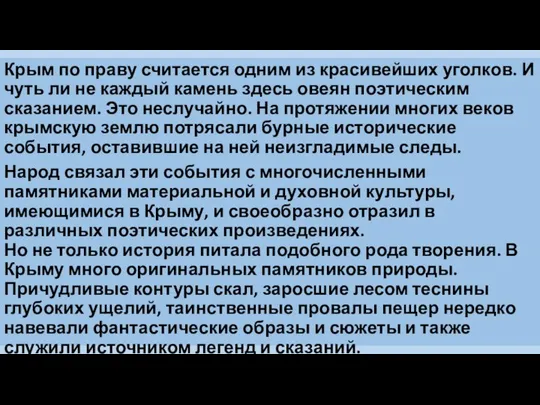 Крым по праву считается одним из красивейших уголков. И чуть ли не каждый камень здесь овеян поэтическим сказанием. Это неслучайно. На протяжении многих веков крымскую землю потрясали бурные исторические события, оставившие на ней неизгладимые следы.

Народ связал эти события с многочисленными памятниками материальной и духовной культуры, имеющимися в Крыму, и своеобразно отразил в различных поэтических произведениях.
Но не только история питала подобного рода творения. В Крыму много оригинальных памятников природы. Причудливые контуры скал, заросшие лесом теснины глубоких ущелий, таинственные провалы пещер нередко навевали фантастические образы и сюжеты и также служили источником легенд и сказаний.